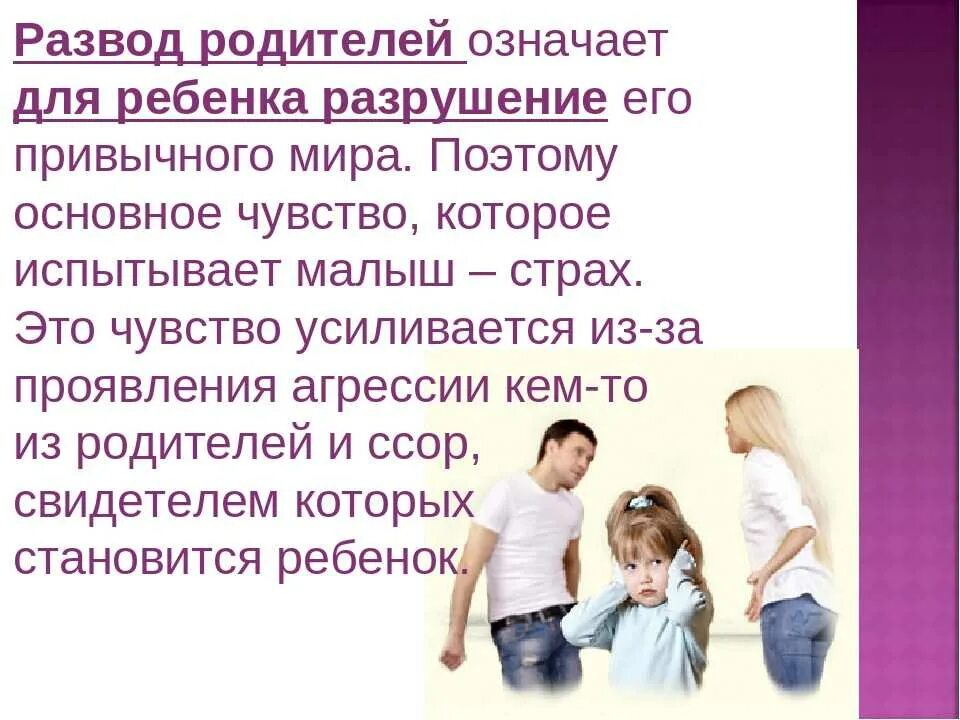 Развод родителей означает для ребенка разрушение его привычного мира. Поэтому основное чувство, которое испытывает малыш – страх. Это чувство усиливается из-за проявления агрессии кем-то из родителей и ссор, свидетелем которых становится ребенок.